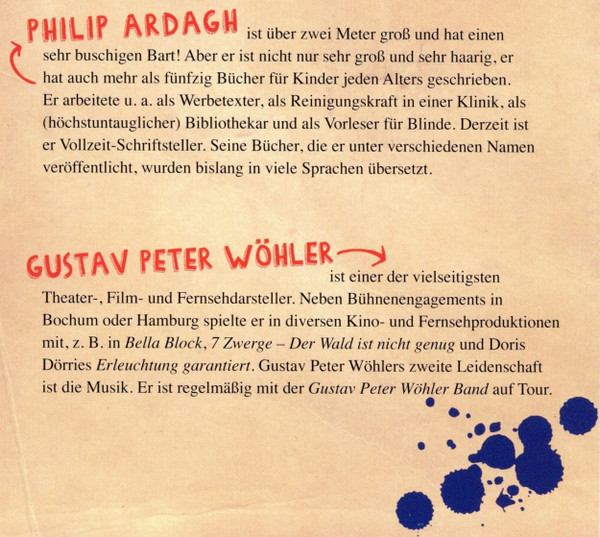 PHILIP ARDAGH ist über zwei Meter groß und hat einen sehr buschigen Bart! Aber er ist nicht nur sehr groß und sehr haarig, er hat auch mehr als fünfzig Bücher für Kinder jeden Alters geschrieben. Er arbeitete u. a. als Werbetexter, als Reinigungskraft in einer Klinik, als (höchstuntauglicher) Bibliothekar und als Vorleser für Blinde. Derzeit ist er Vollzeit-Schriftsteller. Seine Bücher, die er unter verschiedenen Namen veröffentlicht, wurden bislang in viele Sprachen übersetzt.

GUSTAV PETER WÖHLER ist einer der vielseitigsten Theater-, Film- und Fernsehdarsteller. Neben Bühnenengagements in Bochum oder Hamburg spielte er in diversen Kino- und Fernsehproduktionen mit, z. B. in Bella Block, 7 Zwerge – Der Wald ist nicht genug und Doris Dörries Erleuchtung garantiert. Gustav Peter Wöhlers zweite Leidenschaft ist die Musik. Er ist regelmäßig mit der Gustav Peter Wöhler Band auf Tour.